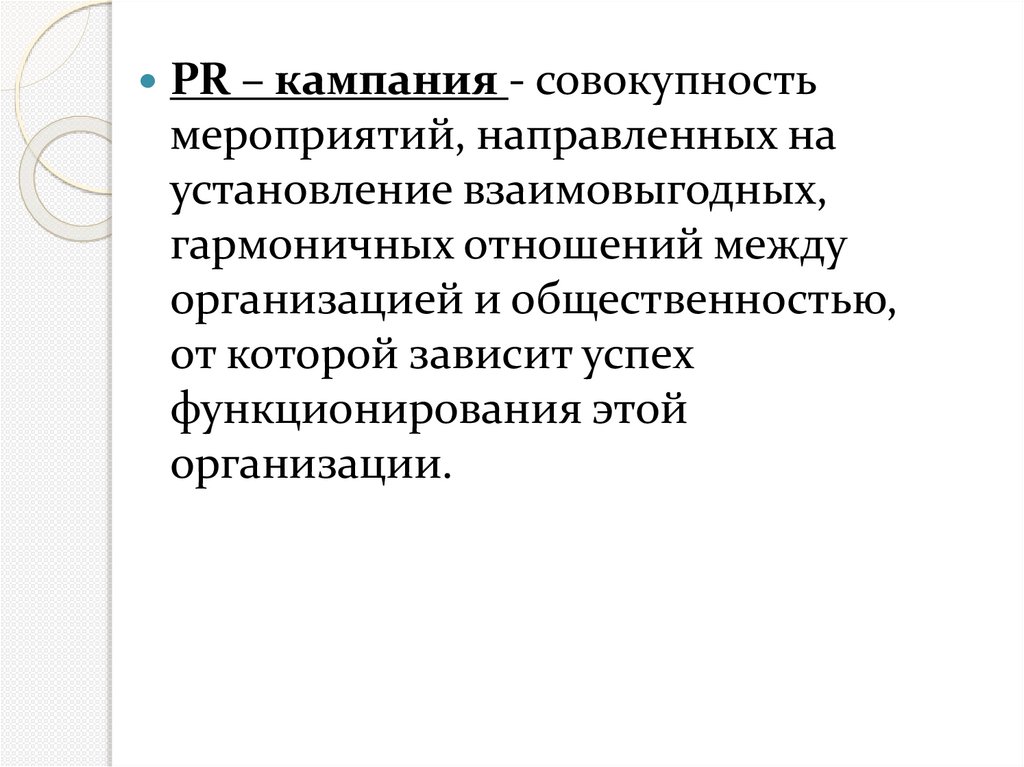 PR – кампания - совокупность мероприятий, направленных на установление взаимовыгодных, гармоничных отношений между организацией и общественностью, от которой зависит успех функционирования этой организации.